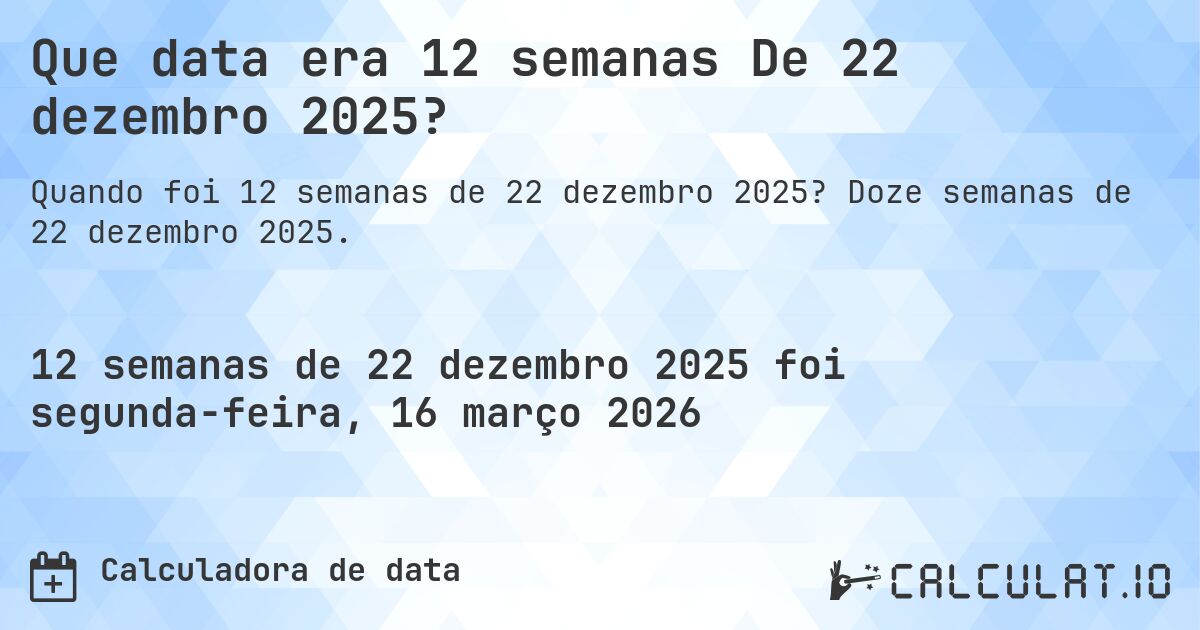 Que data era 12 semanas De 22 dezembro 2025?

Quando foi 12 semanas de 22 dezembro 2025? Doze semanas de 22 dezembro 2025.

12 semanas de 22 dezembro 2025 foi segunda-feira, 16 março 2026

Calculadora de data

CALCULAT.IO